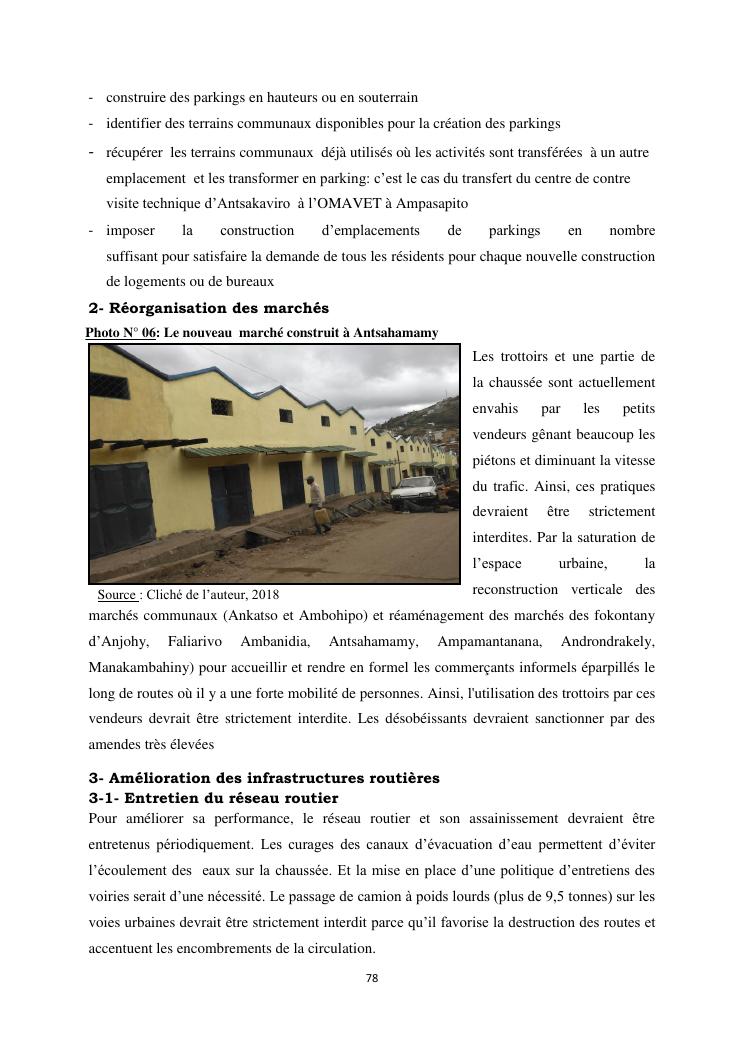 - construire des parkings en hauteurs ou en souterrain
- identifier des terrains communaux disponibles pour la création des parkings
- récupérer les terrains communaux déjà utilisés où les activités sont transférées à un autre emplacement et les transformer en parking: c'est le cas du transfert du centre de contre visite technique d'Antsakaviro à l'OMAVET à Ampasapito
- imposer la construction d'emplacements de parkings en nombre suffisant pour satisfaire la demande de tous les résidents pour chaque nouvelle construction de logements ou de bureaux

2- Réorganisation des marchés

Photo N° 06: Le nouveau marché construit à Antsahamamy

Source : Cliché de l'auteur, 2018

Les trottoirs et une partie de la chaussée sont actuellement envahis par les petits vendeurs gênant beaucoup les piétons et diminuant la vitesse du trafic. Ainsi, ces pratiques devraient être strictement interdites. Par la saturation de l'espace urbaine, la reconstruction verticale des marchés communaux (Ankatso et Ambohipo) et réaménagement des marchés des fokontany d'Anjohy, Faliarivo Ambanidia, Antsahamamy, Ampamantanana, Androndrakely, Manakambahiny) pour accueillir et rendre en formel les commerçants informels éparpillés le long de routes où il y a une forte mobilité de personnes. Ainsi, l'utilisation des trottoirs par ces vendeurs devrait être strictement interdite. Les désobéissants devraient sanctionner par des amendes très élevées

3- Amélioration des infrastructures routières
3-1- Entretien du réseau routier

Pour améliorer sa performance, le réseau routier et son assainissement devraient être entretenus périodiquement. Les curages des canaux d'évacuation d'eau permettent d'éviter l'écoulement des eaux sur la chaussée. Et la mise en place d'une politique d'entretiens des voiries serait d'une nécessité. Le passage de camion à poids lourds (plus de 9,5 tonnes) sur les voies urbaines devrait être strictement interdit parce qu'il favorise la destruction des routes et accentuent les encombrements de la circulation.

78